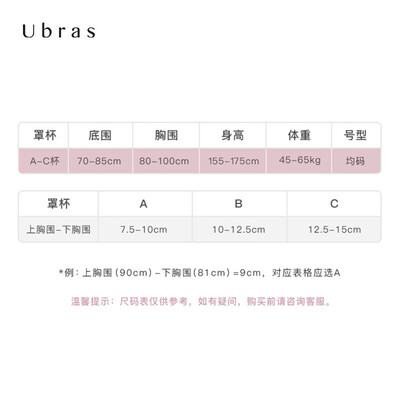 Ubras

| 罩杯 | 底围 | 胸围 | 身高 | 体重 | 号型 |
|---|---|---|---|---|---|
| A-C杯 | 70-85cm | 80-100cm | 155-175cm | 45-65kg | 均码 |

| 罩杯 | A | B | C |
|---|---|---|---|
| 上胸围-下胸围 | 7.5-10cm | 10-12.5cm | 12.5-15cm |

*例：上胸围(90cm)-下胸围(81cm)=9cm，对应表格应选A

温馨提示：尺码表仅供参考，如有疑问，购买前请咨询客服。